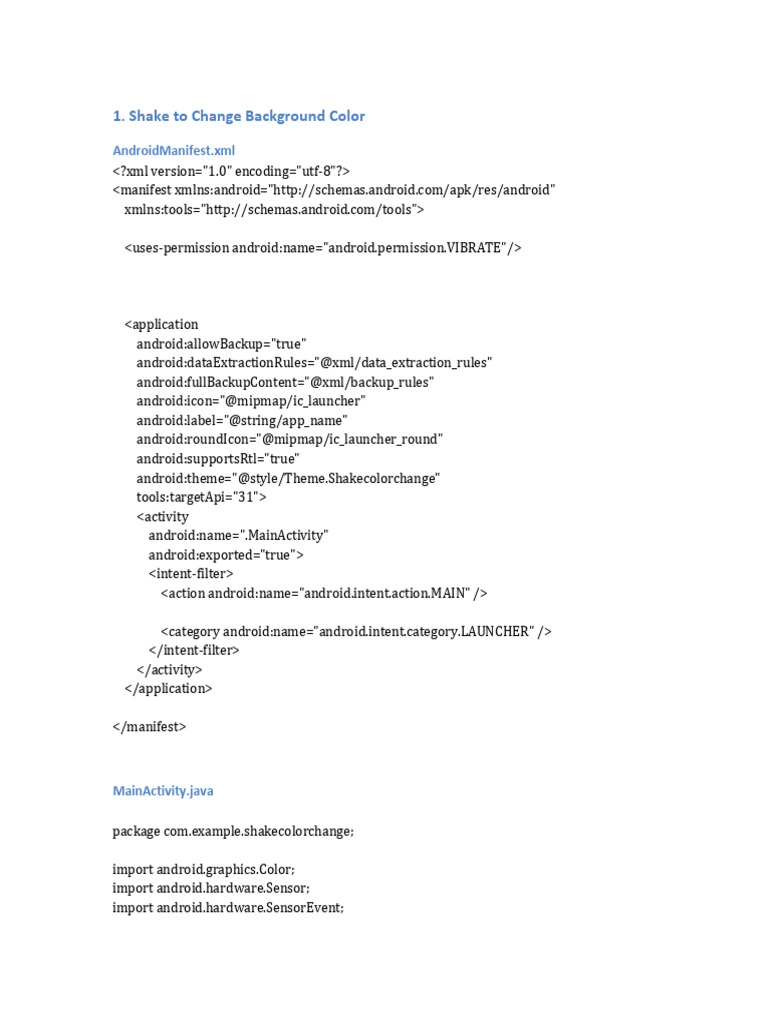 1. Shake to Change Background Color

AndroidManifest.xml
<?xml version="1.0" encoding="utf-8"?>
<manifest xmlns:android="http://schemas.android.com/apk/res/android"
    xmlns:tools="http://schemas.android.com/tools">

    <uses-permission android:name="android.permission.VIBRATE"/>



    <application
        android:allowBackup="true"
        android:dataExtractionRules="@xml/data_extraction_rules"
        android:fullBackupContent="@xml/backup_rules"
        android:icon="@mipmap/ic_launcher"
        android:label="@string/app_name"
        android:roundIcon="@mipmap/ic_launcher_round"
        android:supportsRtl="true"
        android:theme="@style/Theme.Shakecolorchange"
        tools:targetApi="31">
        <activity
            android:name=".MainActivity"
            android:exported="true">
            <intent-filter>
                <action android:name="android.intent.action.MAIN" />

                <category android:name="android.intent.category.LAUNCHER" />
            </intent-filter>
        </activity>
    </application>

</manifest>

MainActivity.java

package com.example.shakecolorchange;

import android.graphics.Color;
import android.hardware.Sensor;
import android.hardware.SensorEvent;